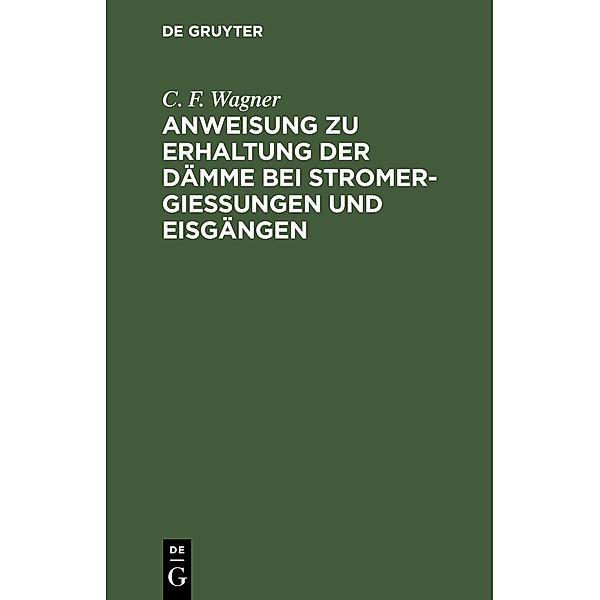 DE GRUYTER

C. F. Wagner

ANWEISUNG ZU ERHALTUNG DER DÄMME BEI STROMERGIESSUNGEN UND EISGÄNGEN

DE
G